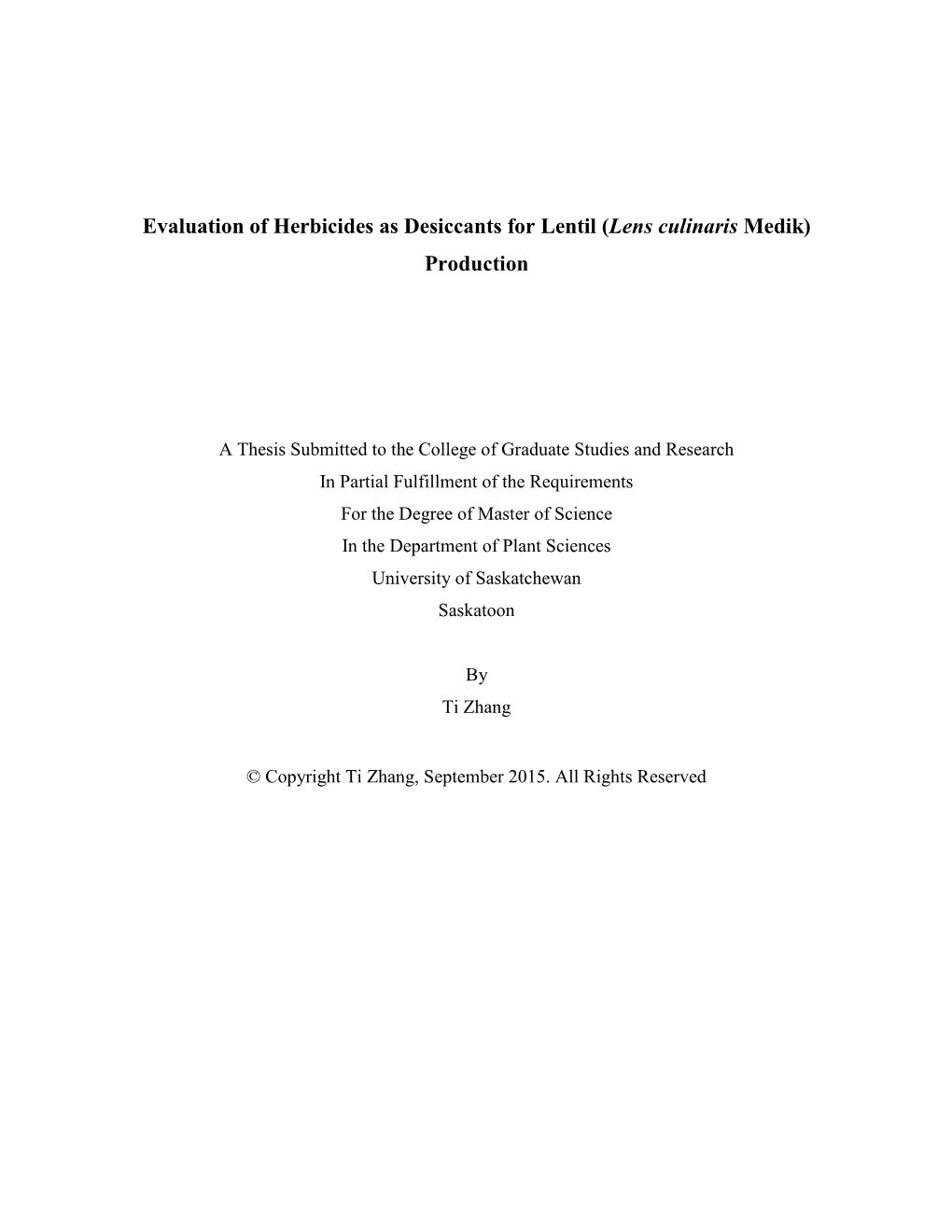 Evaluation of Herbicides as Desiccants for Lentil (Lens culinaris Medik) Production

A Thesis Submitted to the College of Graduate Studies and Research
In Partial Fulfillment of the Requirements
For the Degree of Master of Science
In the Department of Plant Sciences
University of Saskatchewan
Saskatoon

By
Ti Zhang

© Copyright Ti Zhang, September 2015. All Rights Reserved